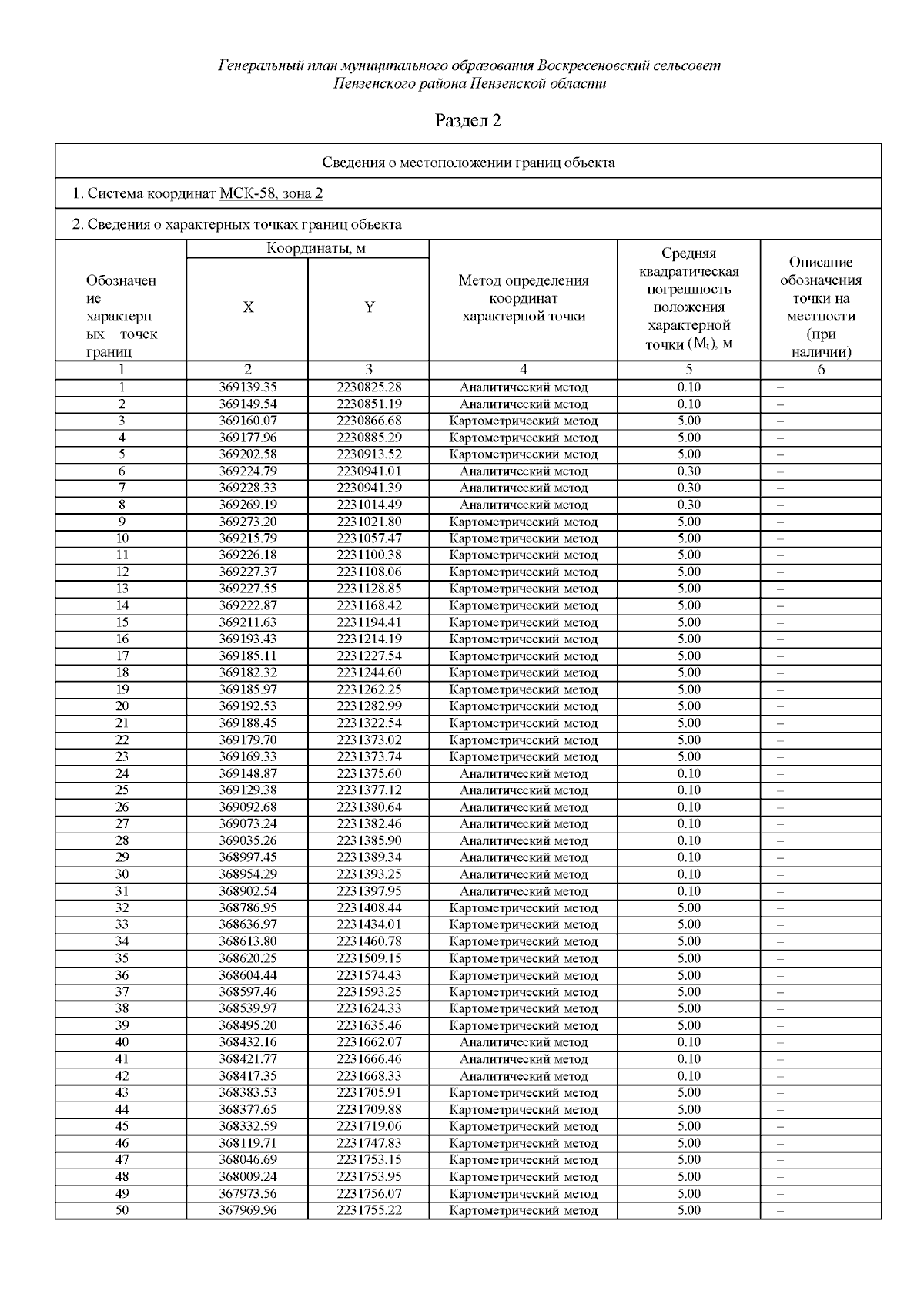 Генеральный план муниципального образования Воскресеновский сельсовет Пензенского района Пензенской области

Раздел 2

Сведения о местоположении границ объекта

1. Система координат МСК-58, зона 2

2. Сведения о характерных точках границ объекта

| Обозначение характерных точек границ | Координаты, м X | Координаты, м Y | Метод определения координат характерной точки | Средняя квадратическая погрешность положения характерной точки ($M_t$), м | Описание обозначения точки на местности (при наличии) |
|---|---|---|---|---|---|
| 1 | 2 | 3 | 4 | 5 | 6 |
| 1 | 369139.35 | 2230825.28 | Аналитический метод | 0.10 | – |
| 2 | 369149.54 | 2230851.19 | Аналитический метод | 0.10 | – |
| 3 | 369160.07 | 2230866.68 | Картометрический метод | 5.00 | – |
| 4 | 369177.96 | 2230885.29 | Картометрический метод | 5.00 | – |
| 5 | 369202.58 | 2230913.52 | Картометрический метод | 5.00 | – |
| 6 | 369224.79 | 2230941.01 | Аналитический метод | 0.30 | – |
| 7 | 369228.33 | 2230941.39 | Аналитический метод | 0.30 | – |
| 8 | 369269.19 | 2231014.49 | Аналитический метод | 0.30 | – |
| 9 | 369273.20 | 2231021.80 | Картометрический метод | 5.00 | – |
| 10 | 369215.79 | 2231057.47 | Картометрический метод | 5.00 | – |
| 11 | 369226.18 | 2231100.38 | Картометрический метод | 5.00 | – |
| 12 | 369227.37 | 2231108.06 | Картометрический метод | 5.00 | – |
| 13 | 369227.55 | 2231128.85 | Картометрический метод | 5.00 | – |
| 14 | 369222.87 | 2231168.42 | Картометрический метод | 5.00 | – |
| 15 | 369211.63 | 2231194.41 | Картометрический метод | 5.00 | – |
| 16 | 369193.43 | 2231214.19 | Картометрический метод | 5.00 | – |
| 17 | 369185.11 | 2231227.54 | Картометрический метод | 5.00 | – |
| 18 | 369182.32 | 2231244.60 | Картометрический метод | 5.00 | – |
| 19 | 369185.97 | 2231262.25 | Картометрический метод | 5.00 | – |
| 20 | 369192.53 | 2231282.99 | Картометрический метод | 5.00 | – |
| 21 | 369188.45 | 2231322.54 | Картометрический метод | 5.00 | – |
| 22 | 369179.70 | 2231373.02 | Картометрический метод | 5.00 | – |
| 23 | 369169.33 | 2231373.74 | Картометрический метод | 5.00 | – |
| 24 | 369148.87 | 2231375.60 | Аналитический метод | 0.10 | – |
| 25 | 369129.38 | 2231377.12 | Аналитический метод | 0.10 | – |
| 26 | 369092.68 | 2231380.64 | Аналитический метод | 0.10 | – |
| 27 | 369073.24 | 2231382.46 | Аналитический метод | 0.10 | – |
| 28 | 369035.26 | 2231385.90 | Аналитический метод | 0.10 | – |
| 29 | 368997.45 | 2231389.34 | Аналитический метод | 0.10 | – |
| 30 | 368954.29 | 2231393.25 | Аналитический метод | 0.10 | – |
| 31 | 368902.54 | 2231397.95 | Аналитический метод | 0.10 | – |
| 32 | 368786.95 | 2231408.44 | Картометрический метод | 5.00 | – |
| 33 | 368636.97 | 2231434.01 | Картометрический метод | 5.00 | – |
| 34 | 368613.80 | 2231460.78 | Картометрический метод | 5.00 | – |
| 35 | 368620.25 | 2231509.15 | Картометрический метод | 5.00 | – |
| 36 | 368604.44 | 2231574.43 | Картометрический метод | 5.00 | – |
| 37 | 368597.46 | 2231593.25 | Картометрический метод | 5.00 | – |
| 38 | 368539.97 | 2231624.33 | Картометрический метод | 5.00 | – |
| 39 | 368495.20 | 2231635.46 | Картометрический метод | 5.00 | – |
| 40 | 368432.16 | 2231662.07 | Аналитический метод | 0.10 | – |
| 41 | 368421.77 | 2231666.46 | Аналитический метод | 0.10 | – |
| 42 | 368417.35 | 2231668.33 | Аналитический метод | 0.10 | – |
| 43 | 368383.53 | 2231705.91 | Картометрический метод | 5.00 | – |
| 44 | 368377.65 | 2231709.88 | Картометрический метод | 5.00 | – |
| 45 | 368332.59 | 2231719.06 | Картометрический метод | 5.00 | – |
| 46 | 368119.71 | 2231747.83 | Картометрический метод | 5.00 | – |
| 47 | 368046.69 | 2231753.15 | Картометрический метод | 5.00 | – |
| 48 | 368009.24 | 2231753.95 | Картометрический метод | 5.00 | – |
| 49 | 367973.56 | 2231756.07 | Картометрический метод | 5.00 | – |
| 50 | 367969.96 | 2231755.22 | Картометрический метод | 5.00 | – |